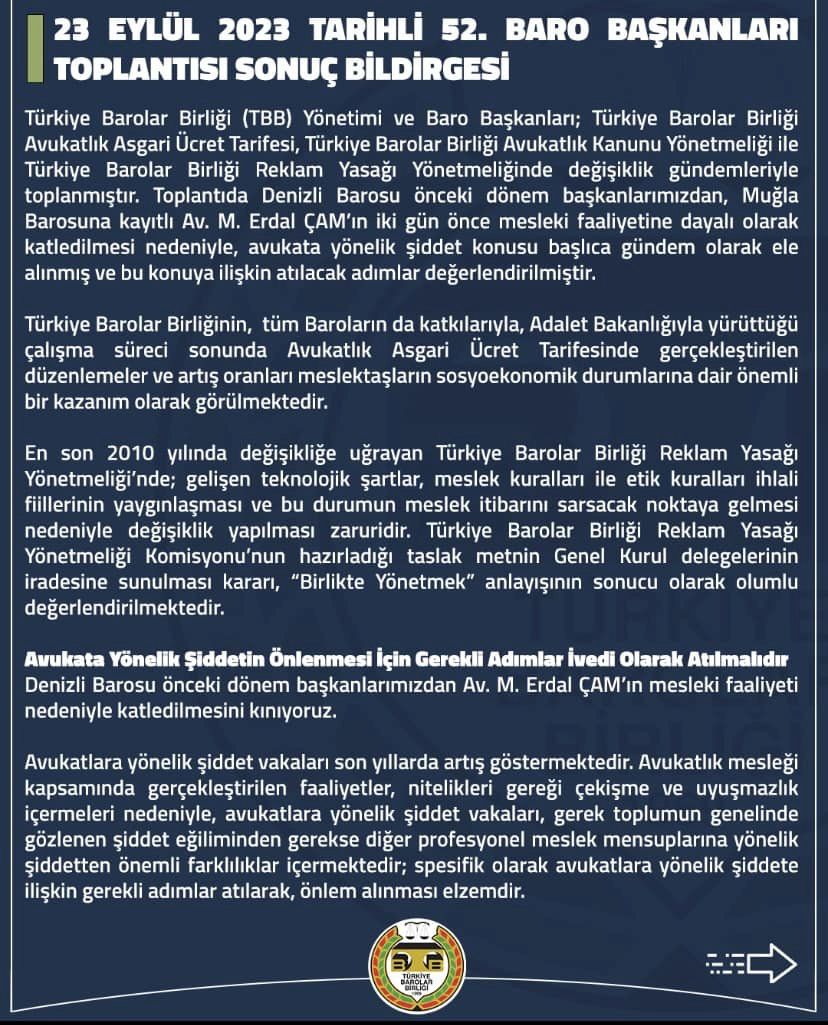 23 EYLÜL 2023 TARİHLİ 52. BARO BAŞKANLARI TOPLANTISI SONUÇ BİLDİRGESİ

Türkiye Barolar Birliği (TBB) Yönetimi ve Baro Başkanları; Türkiye Barolar Birliği Avukatlık Asgari Ücret Tarifesi, Türkiye Barolar Birliği Avukatlık Kanunu Yönetmeliği ile Türkiye Barolar Birliği Reklam Yasağı Yönetmeliğinde değişiklik gündemleriyle toplanmıştır. Toplantıda Denizli Barosu önceki dönem başkanlarımızdan, Muğla Barosuna kayıtlı Av. M. Erdal ÇAM'ın iki gün önce mesleki faaliyetine dayalı olarak katledilmesi nedeniyle, avukata yönelik şiddet konusu başlıca gündem olarak ele alınmış ve bu konuya ilişkin atılacak adımlar değerlendirilmiştir.

Türkiye Barolar Birliğinin, tüm Baroların da katkılarıyla, Adalet Bakanlığıyla yürüttüğü çalışma süreci sonunda Avukatlık Asgari Ücret Tarifesinde gerçekleştirilen düzenlemeler ve artış oranları meslektaşların sosyoekonomik durumlarına dair önemli bir kazanım olarak görülmektedir.

En son 2010 yılında değişikliğe uğrayan Türkiye Barolar Birliği Reklam Yasağı Yönetmeliği'nde; gelişen teknolojik şartlar, meslek kuralları ile etik kuralları ihlali fiillerinin yaygınlaşması ve bu durumun meslek itibarını sarsacak noktaya gelmesi nedeniyle değişiklik yapılması zaruridir. Türkiye Barolar Birliği Reklam Yasağı Yönetmeliği Komisyonu'nun hazırladığı taslak metnin Genel Kurul delegelerinin iradesine sunulması kararı, "Birlikte Yönetmek" anlayışının sonucu olarak olumlu değerlendirilmektedir.

Avukata Yönelik Şiddetin Önlenmesi İçin Gerekli Adımlar İvedi Olarak Atılmalıdır
Denizli Barosu önceki dönem başkanlarımızdan Av. M. Erdal ÇAM'ın mesleki faaliyeti nedeniyle katledilmesini kınıyoruz.

Avukatlara yönelik şiddet vakaları son yıllarda artış göstermektedir. Avukatlık mesleği kapsamında gerçekleştirilen faaliyetler, nitelikleri gereği çekişme ve uyuşmazlık içermeleri nedeniyle, avukatlara yönelik şiddet vakaları, gerek toplumun genelinde gözlenen şiddet eğiliminden gerekse diğer profesyonel meslek mensuplarına yönelik şiddetten önemli farklılıklar içermektedir; spesifik olarak avukatlara yönelik şiddete ilişkin gerekli adımlar atılarak, önlem alınması elzemdir.

TÜRKİYE BAROLAR BİRLİĞİ